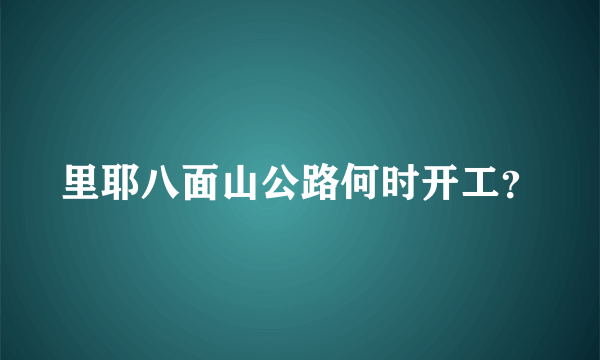 里耶八面山公路何时开工?